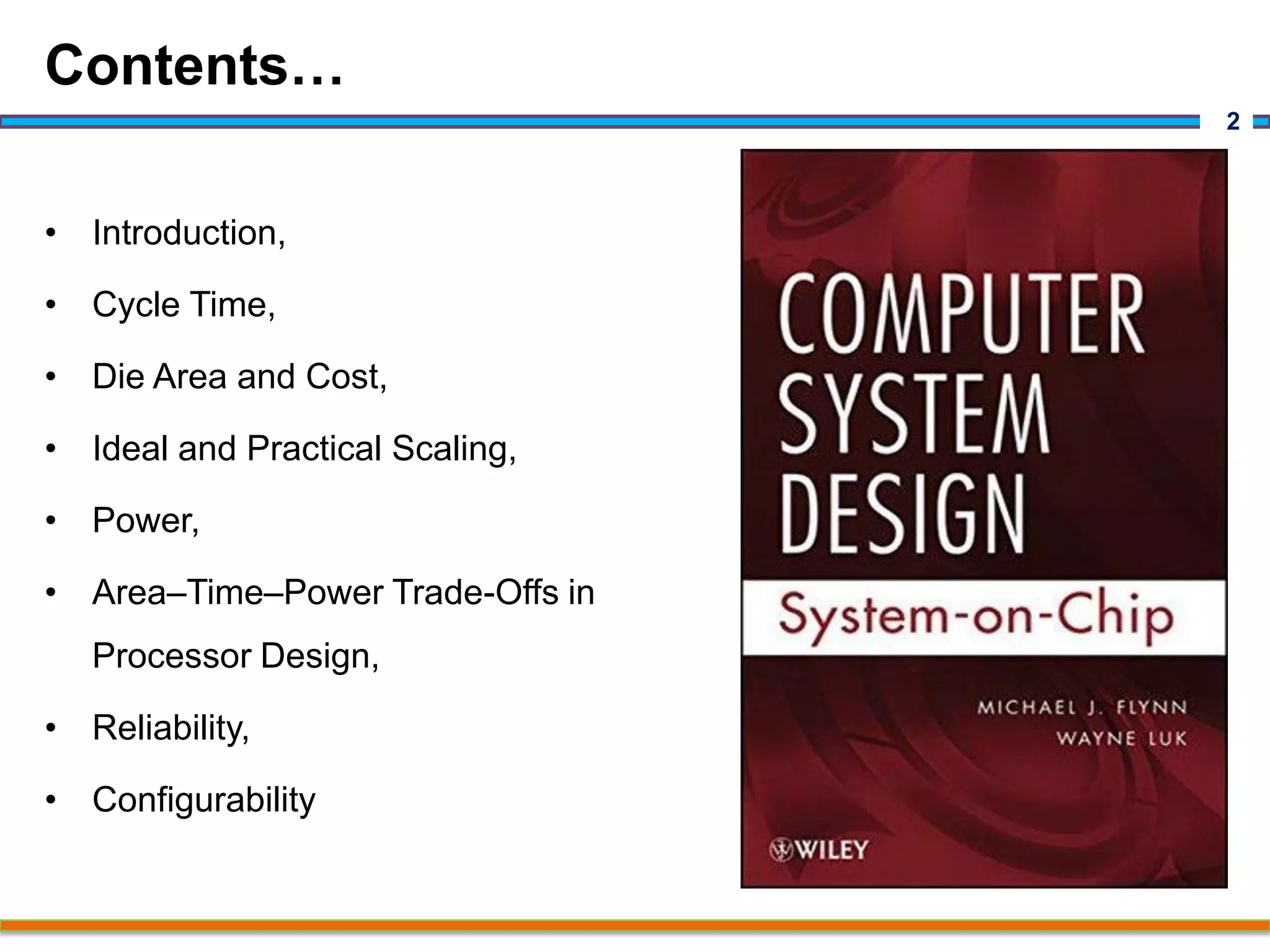 Contents…

2

• Introduction,
• Cycle Time,
• Die Area and Cost,
• Ideal and Practical Scaling,
• Power,
• Area–Time–Power Trade-Offs in Processor Design,
• Reliability,
• Configurability

COMPUTER SYSTEM DESIGN

System-on-Chip

MICHAEL J. FLYNN
WAYNE LUK

WILEY